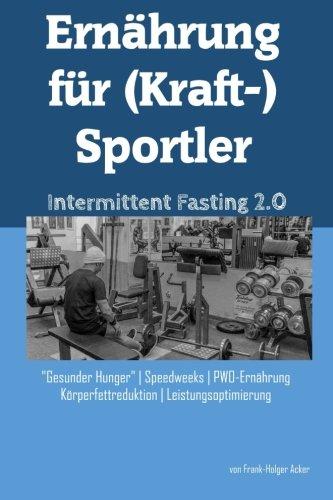 Ernährung für (Kraft-) Sportler

Intermittent Fasting 2.0

"Gesunder Hunger" | Speedweeks | PWO-Ernährung
Körperfettreduktion | Leistungsoptimierung

von Frank-Holger Acker